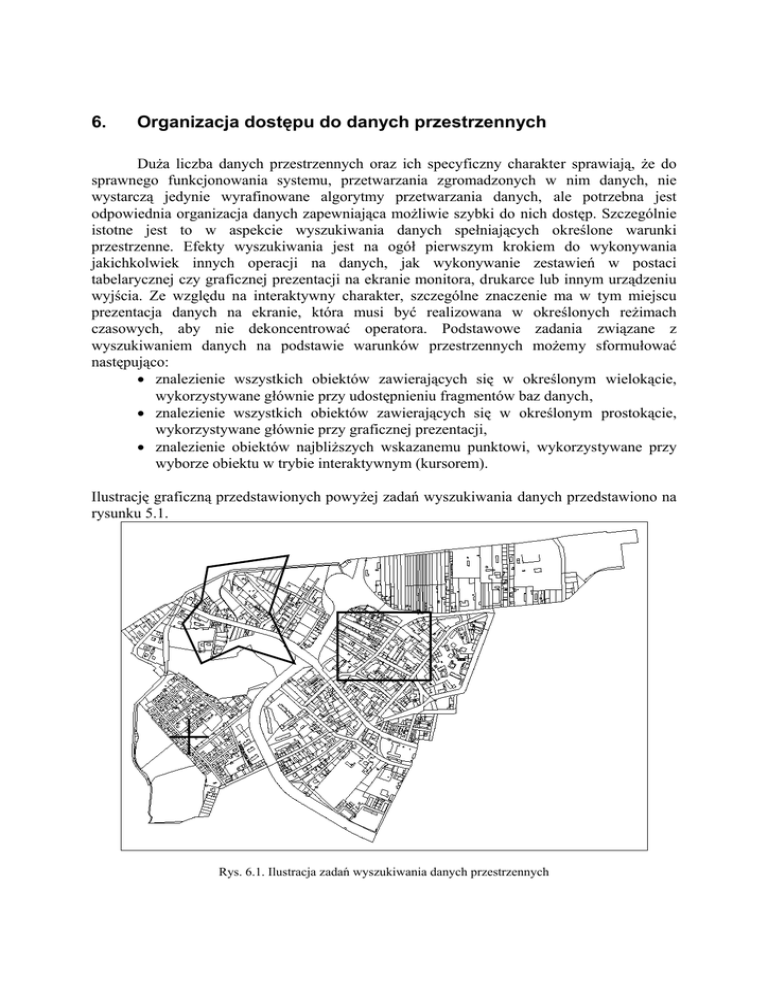 6. Organizacja dostępu do danych przestrzennych

Duża liczba danych przestrzennych oraz ich specyficzny charakter sprawiają, że do sprawnego funkcjonowania systemu, przetwarzania zgromadzonych w nim danych, nie wystarczą jedynie wyrafinowane algorytmy przetwarzania danych, ale potrzebna jest odpowiednia organizacja danych zapewniająca możliwie szybki do nich dostęp. Szczególnie istotne jest to w aspekcie wyszukiwania danych spełniających określone warunki przestrzenne. Efekty wyszukiwania jest na ogół pierwszym krokiem do wykonywania jakichkolwiek innych operacji na danych, jak wykonywanie zestawień w postaci tabelarycznej czy graficznej prezentacji na ekranie monitora, drukarce lub innym urządzeniu wyjścia. Ze względu na interaktywny charakter, szczególne znaczenie ma w tym miejscu prezentacja danych na ekranie, która musi być realizowana w określonych reżimach czasowych, aby nie dekoncentrować operatora. Podstawowe zadania związane z wyszukiwaniem danych na podstawie warunków przestrzennych możemy sformułować następująco:
• znalezienie wszystkich obiektów zawierających się w określonym wielokącie, wykorzystywane głównie przy udostępnieniu fragmentów baz danych,
• znalezienie wszystkich obiektów zawierających się w określonym prostokącie, wykorzystywane głównie przy graficznej prezentacji,
• znalezienie obiektów najbliższych wskazanemu punktowi, wykorzystywane przy wyborze obiektu w trybie interaktywnym (kursorem).

Ilustrację graficzną przedstawionych powyżej zadań wyszukiwania danych przedstawiono na rysunku 5.1.

Rys. 6.1. Ilustracja zadań wyszukiwania danych przestrzennych